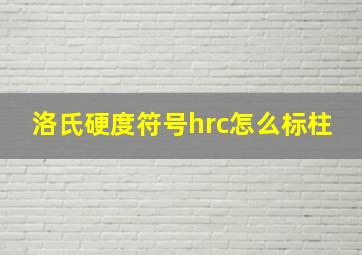 洛氏硬度符号hrc怎么标柱